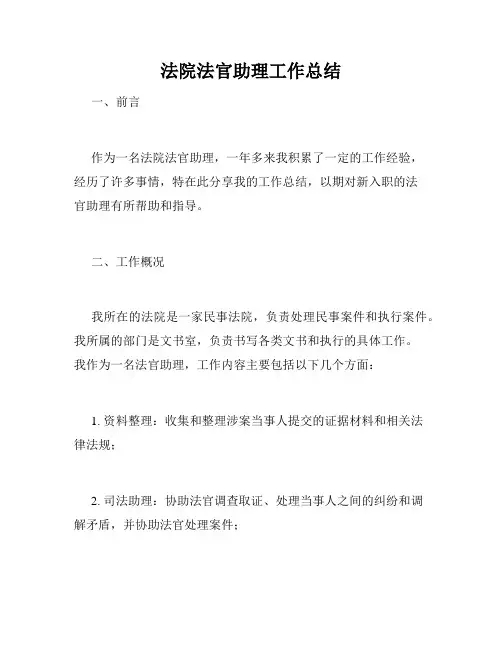 法院法官助理工作总结

一、前言

作为一名法院法官助理，一年多来我积累了一定的工作经验，经历了许多事情，特在此分享我的工作总结，以期对新入职的法官助理有所帮助和指导。

二、工作概况

我所在的法院是一家民事法院，负责处理民事案件和执行案件。我所属的部门是文书室，负责书写各类文书和执行的具体工作。我作为一名法官助理，工作内容主要包括以下几个方面：

1. 资料整理：收集和整理涉案当事人提交的证据材料和相关法律法规；

2. 司法助理：协助法官调查取证、处理当事人之间的纠纷和调解矛盾，并协助法官处理案件；